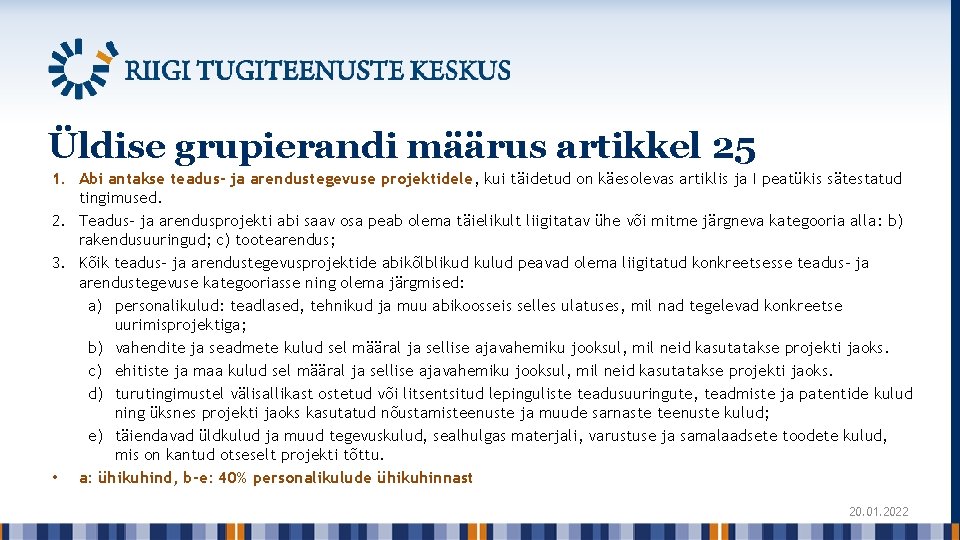 RIIGI TUGITEENUSTE KESKUS

Üldise grupierandi määrus artikkel 25

1. Abi antakse teadus- ja arendustegevuse projektidele, kui täidetud on käesolevas artiklis ja I peatükis sätestatud tingimused.
2. Teadus- ja arendusprojekti abi saav osa peab olema täielikult liigitatav ühe või mitme järgneva kategooria alla: b) rakendusuuringud; c) tootearendus;
3. Kõik teadus- ja arendustegevusprojektide abikõlblikud kulud peavad olema liigitatud konkreetsesse teadus- ja arendustegevuse kategooriasse ning olema järgmised:
a) personalikulud: teadlased, tehnikud ja muu abikoosseis selles ulatuses, mil nad tegelevad konkreetse uurimisprojektiga;
b) vahendite ja seadmete kulud sel määral ja sellise ajavahemiku jooksul, mil neid kasutatakse projekti jaoks.
c) ehitiste ja maa kulud sel määral ja sellise ajavahemiku jooksul, mil neid kasutatakse projekti jaoks.
d) turutingimustel välisallikast ostetud või litsentsitud lepinguliste teadusuuringute, teadmiste ja patentide kulud ning üksnes projekti jaoks kasutatud nõustamisteenuste ja muude sarnaste teenuste kulud;
e) täiendavad üldkulud ja muud tegevuskulud, sealhulgas materjali, varustuse ja samalaadsete toodete kulud, mis on kantud otseselt projekti tõttu.
• a: ühikuhind, b-e: 40% personalikulude ühikuhinnast

20.01.2022